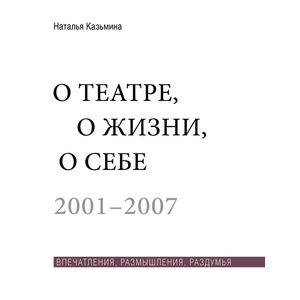 Наталья Казьмина

О ТЕАТРЕ,
О ЖИЗНИ,
О СЕБЕ

2001–2007

ВПЕЧАТЛЕНИЯ. РАЗМЫШЛЕНИЯ. РАЗДУМЬЯ